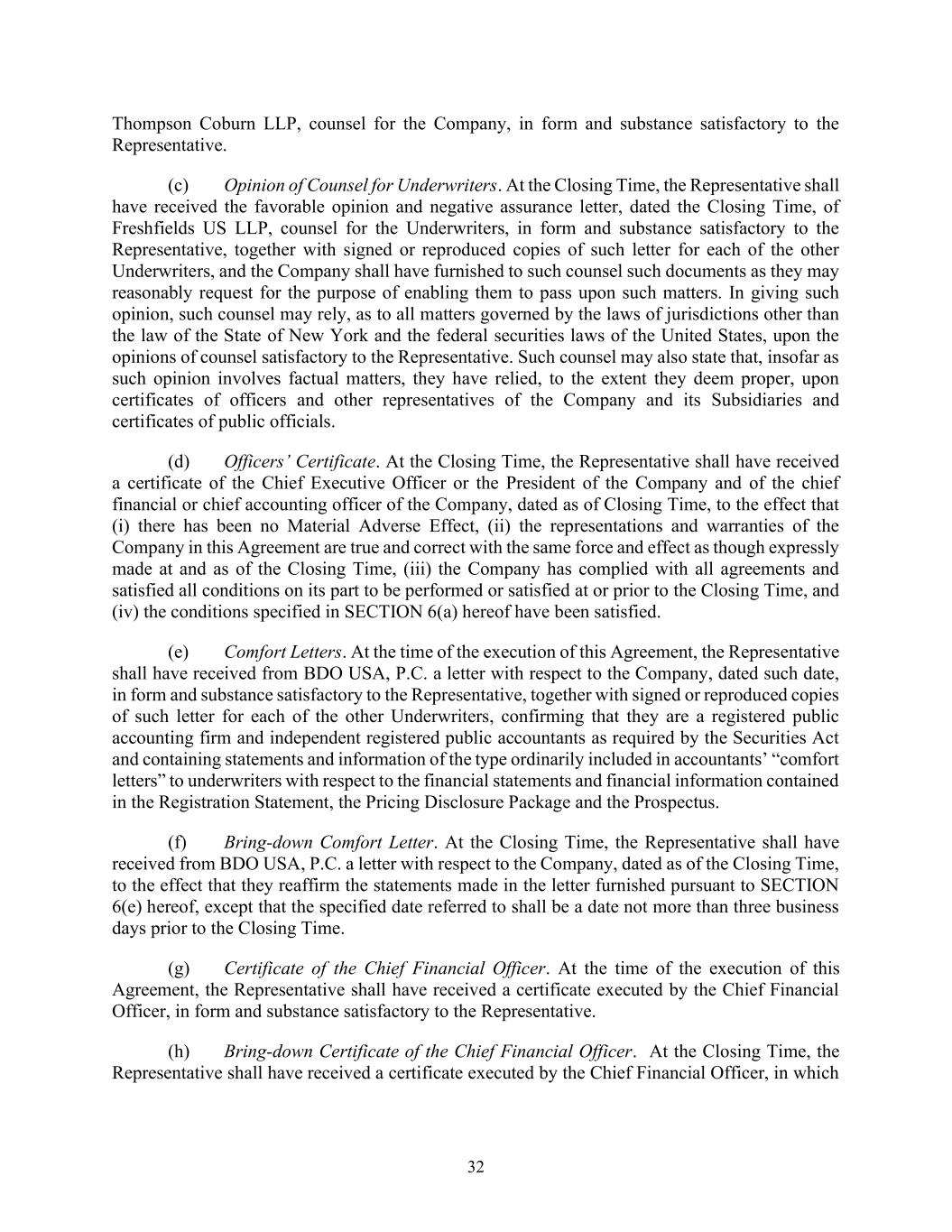 Thompson Coburn LLP, counsel for the Company, in form and substance satisfactory to the Representative.

(c) Opinion of Counsel for Underwriters. At the Closing Time, the Representative shall have received the favorable opinion and negative assurance letter, dated the Closing Time, of Freshfields US LLP, counsel for the Underwriters, in form and substance satisfactory to the Representative, together with signed or reproduced copies of such letter for each of the other Underwriters, and the Company shall have furnished to such counsel such documents as they may reasonably request for the purpose of enabling them to pass upon such matters. In giving such opinion, such counsel may rely, as to all matters governed by the laws of jurisdictions other than the law of the State of New York and the federal securities laws of the United States, upon the opinions of counsel satisfactory to the Representative. Such counsel may also state that, insofar as such opinion involves factual matters, they have relied, to the extent they deem proper, upon certificates of officers and other representatives of the Company and its Subsidiaries and certificates of public officials.

(d) Officers' Certificate. At the Closing Time, the Representative shall have received a certificate of the Chief Executive Officer or the President of the Company and of the chief financial or chief accounting officer of the Company, dated as of Closing Time, to the effect that (i) there has been no Material Adverse Effect, (ii) the representations and warranties of the Company in this Agreement are true and correct with the same force and effect as though expressly made at and as of the Closing Time, (iii) the Company has complied with all agreements and satisfied all conditions on its part to be performed or satisfied at or prior to the Closing Time, and (iv) the conditions specified in SECTION 6(a) hereof have been satisfied.

(e) Comfort Letters. At the time of the execution of this Agreement, the Representative shall have received from BDO USA, P.C. a letter with respect to the Company, dated such date, in form and substance satisfactory to the Representative, together with signed or reproduced copies of such letter for each of the other Underwriters, confirming that they are a registered public accounting firm and independent registered public accountants as required by the Securities Act and containing statements and information of the type ordinarily included in accountants' "comfort letters" to underwriters with respect to the financial statements and financial information contained in the Registration Statement, the Pricing Disclosure Package and the Prospectus.

(f) Bring-down Comfort Letter. At the Closing Time, the Representative shall have received from BDO USA, P.C. a letter with respect to the Company, dated as of the Closing Time, to the effect that they reaffirm the statements made in the letter furnished pursuant to SECTION 6(e) hereof, except that the specified date referred to shall be a date not more than three business days prior to the Closing Time.

(g) Certificate of the Chief Financial Officer. At the time of the execution of this Agreement, the Representative shall have received a certificate executed by the Chief Financial Officer, in form and substance satisfactory to the Representative.

(h) Bring-down Certificate of the Chief Financial Officer. At the Closing Time, the Representative shall have received a certificate executed by the Chief Financial Officer, in which

32